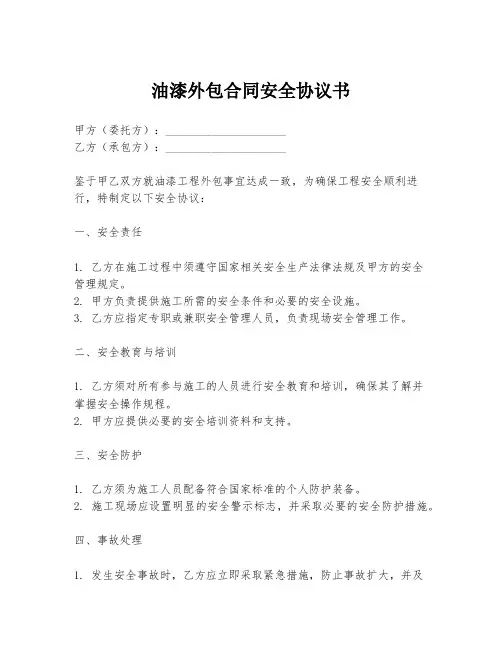 油漆外包合同安全协议书

甲方（委托方）：____________________
乙方（承包方）：____________________

鉴于甲乙双方就油漆工程外包事宜达成一致，为确保工程安全顺利进行，特制定以下安全协议：

一、安全责任

1. 乙方在施工过程中须遵守国家相关安全生产法律法规及甲方的安全管理规定。
2. 甲方负责提供施工所需的安全条件和必要的安全设施。
3. 乙方应指定专职或兼职安全管理人员，负责现场安全管理工作。

二、安全教育与培训

1. 乙方须对所有参与施工的人员进行安全教育和培训，确保其了解并掌握安全操作规程。
2. 甲方应提供必要的安全培训资料和支持。

三、安全防护

1. 乙方须为施工人员配备符合国家标准的个人防护装备。
2. 施工现场应设置明显的安全警示标志，并采取必要的安全防护措施。

四、事故处理

1. 发生安全事故时，乙方应立即采取紧急措施，防止事故扩大，并及